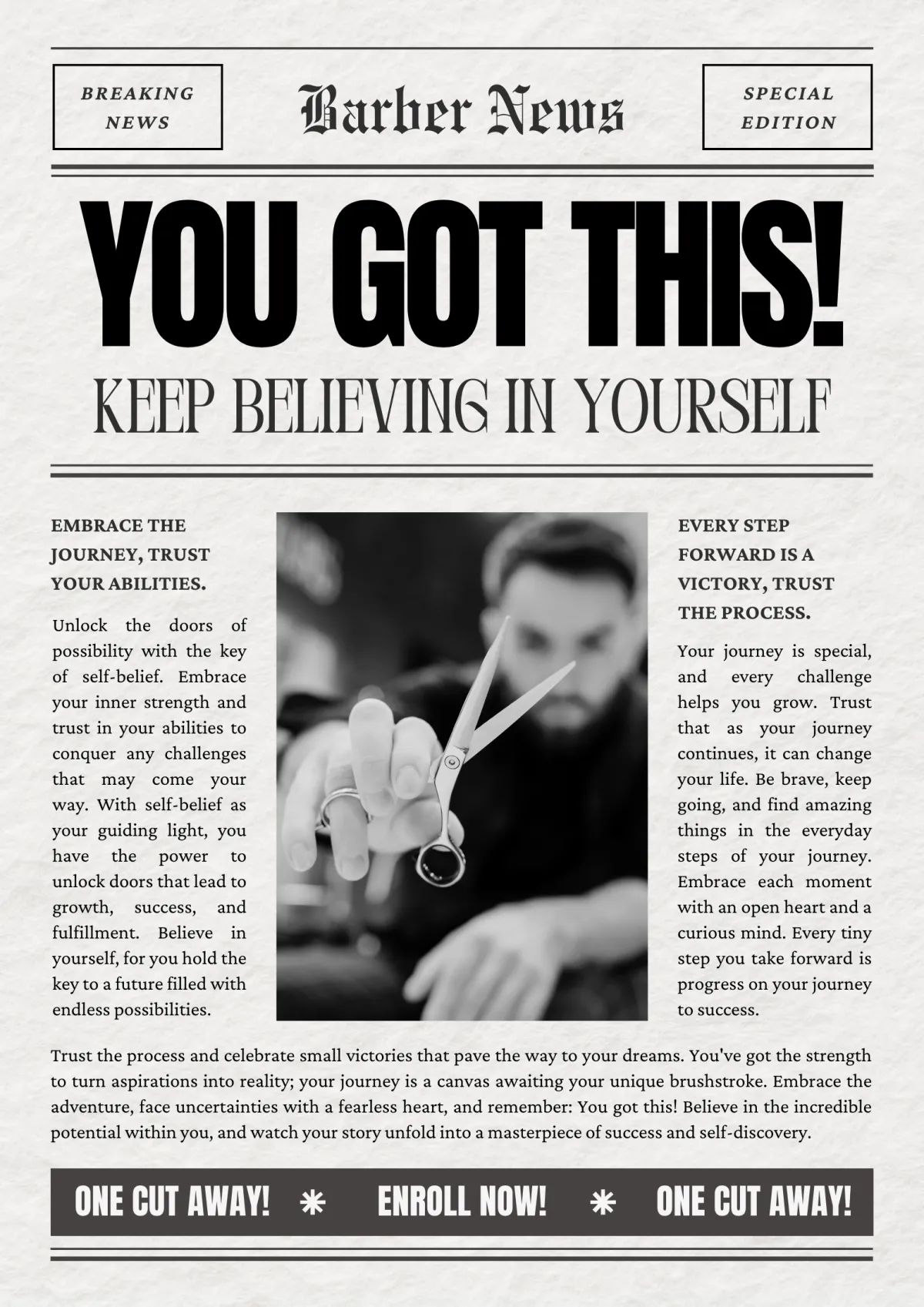 BREAKING NEWS

Barber News

SPECIAL EDITION

YOU GOT THIS!

KEEP BELIEVING IN YOURSELF

EMBRACE THE JOURNEY, TRUST YOUR ABILITIES.

Unlock the doors of possibility with the key of self-belief. Embrace your inner strength and trust in your abilities to conquer any challenges that may come your way. With self-belief as your guiding light, you have the power to unlock doors that lead to growth, success, and fulfillment. Believe in yourself, for you hold the key to a future filled with endless possibilities.

EVERY STEP FORWARD IS A VICTORY, TRUST THE PROCESS.

Your journey is special, and every challenge helps you grow. Trust that as your journey continues, it can change your life. Be brave, keep going, and find amazing things in the everyday steps of your journey. Embrace each moment with an open heart and a curious mind. Every tiny step you take forward is progress on your journey to success.

Trust the process and celebrate small victories that pave the way to your dreams. You've got the strength to turn aspirations into reality; your journey is a canvas awaiting your unique brushstroke. Embrace the adventure, face uncertainties with a fearless heart, and remember: You got this! Believe in the incredible potential within you, and watch your story unfold into a masterpiece of success and self-discovery.

ONE CUT AWAY! * ENROLL NOW! * ONE CUT AWAY!